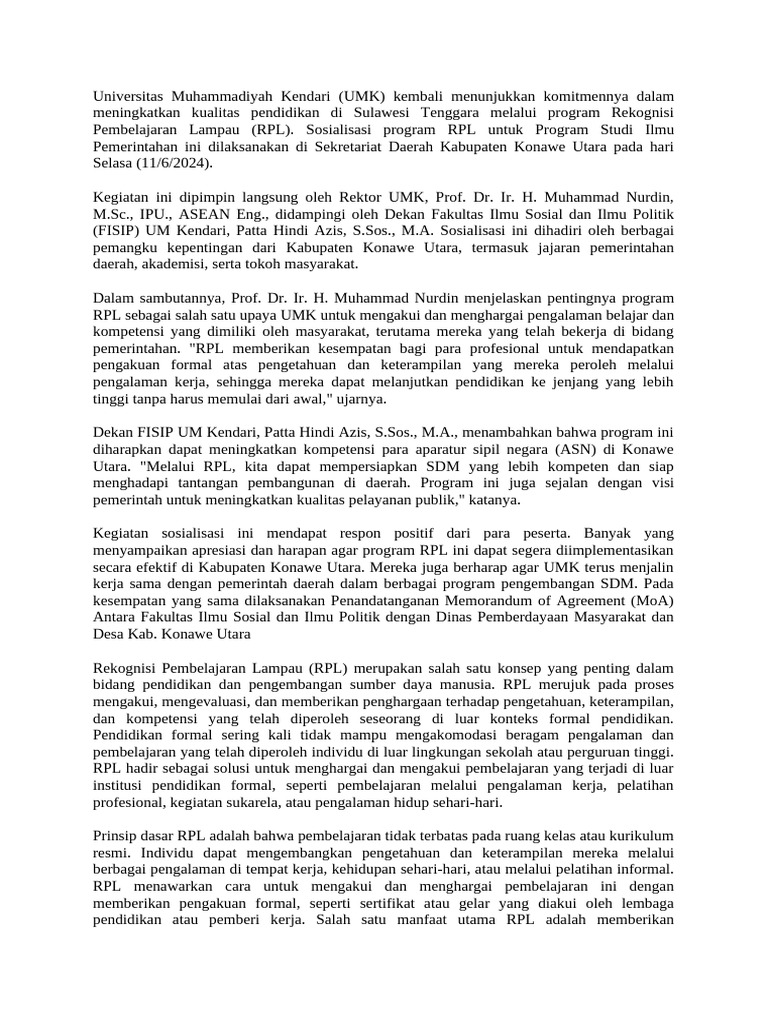 Universitas Muhammadiyah Kendari (UMK) kembali menunjukkan komitmennya dalam meningkatkan kualitas pendidikan di Sulawesi Tenggara melalui program Rekognisi Pembelajaran Lampau (RPL). Sosialisasi program RPL untuk Program Studi Ilmu Pemerintahan ini dilaksanakan di Sekretariat Daerah Kabupaten Konawe Utara pada hari Selasa (11/6/2024).

Kegiatan ini dipimpin langsung oleh Rektor UMK, Prof. Dr. Ir. H. Muhammad Nurdin, M.Sc., IPU., ASEAN Eng., didampingi oleh Dekan Fakultas Ilmu Sosial dan Ilmu Politik (FISIP) UM Kendari, Patta Hindi Azis, S.Sos., M.A. Sosialisasi ini dihadiri oleh berbagai pemangku kepentingan dari Kabupaten Konawe Utara, termasuk jajaran pemerintahan daerah, akademisi, serta tokoh masyarakat.

Dalam sambutannya, Prof. Dr. Ir. H. Muhammad Nurdin menjelaskan pentingnya program RPL sebagai salah satu upaya UMK untuk mengakui dan menghargai pengalaman belajar dan kompetensi yang dimiliki oleh masyarakat, terutama mereka yang telah bekerja di bidang pemerintahan. "RPL memberikan kesempatan bagi para profesional untuk mendapatkan pengakuan formal atas pengetahuan dan keterampilan yang mereka peroleh melalui pengalaman kerja, sehingga mereka dapat melanjutkan pendidikan ke jenjang yang lebih tinggi tanpa harus memulai dari awal," ujarnya.

Dekan FISIP UM Kendari, Patta Hindi Azis, S.Sos., M.A., menambahkan bahwa program ini diharapkan dapat meningkatkan kompetensi para aparatur sipil negara (ASN) di Konawe Utara. "Melalui RPL, kita dapat mempersiapkan SDM yang lebih kompeten dan siap menghadapi tantangan pembangunan di daerah. Program ini juga sejalan dengan visi pemerintah untuk meningkatkan kualitas pelayanan publik," katanya.

Kegiatan sosialisasi ini mendapat respon positif dari para peserta. Banyak yang menyampaikan apresiasi dan harapan agar program RPL ini dapat segera diimplementasikan secara efektif di Kabupaten Konawe Utara. Mereka juga berharap agar UMK terus menjalin kerja sama dengan pemerintah daerah dalam berbagai program pengembangan SDM. Pada kesempatan yang sama dilaksanakan Penandatanganan Memorandum of Agreement (MoA) Antara Fakultas Ilmu Sosial dan Ilmu Politik dengan Dinas Pemberdayaan Masyarakat dan Desa Kab. Konawe Utara

Rekognisi Pembelajaran Lampau (RPL) merupakan salah satu konsep yang penting dalam bidang pendidikan dan pengembangan sumber daya manusia. RPL merujuk pada proses mengakui, mengevaluasi, dan memberikan penghargaan terhadap pengetahuan, keterampilan, dan kompetensi yang telah diperoleh seseorang di luar konteks formal pendidikan. Pendidikan formal sering kali tidak mampu mengakomodasi beragam pengalaman dan pembelajaran yang telah diperoleh individu di luar lingkungan sekolah atau perguruan tinggi. RPL hadir sebagai solusi untuk menghargai dan mengakui pembelajaran yang terjadi di luar institusi pendidikan formal, seperti pembelajaran melalui pengalaman kerja, pelatihan profesional, kegiatan sukarela, atau pengalaman hidup sehari-hari.

Prinsip dasar RPL adalah bahwa pembelajaran tidak terbatas pada ruang kelas atau kurikulum resmi. Individu dapat mengembangkan pengetahuan dan keterampilan mereka melalui berbagai pengalaman di tempat kerja, kehidupan sehari-hari, atau melalui pelatihan informal. RPL menawarkan cara untuk mengakui dan menghargai pembelajaran ini dengan memberikan pengakuan formal, seperti sertifikat atau gelar yang diakui oleh lembaga pendidikan atau pemberi kerja. Salah satu manfaat utama RPL adalah memberikan